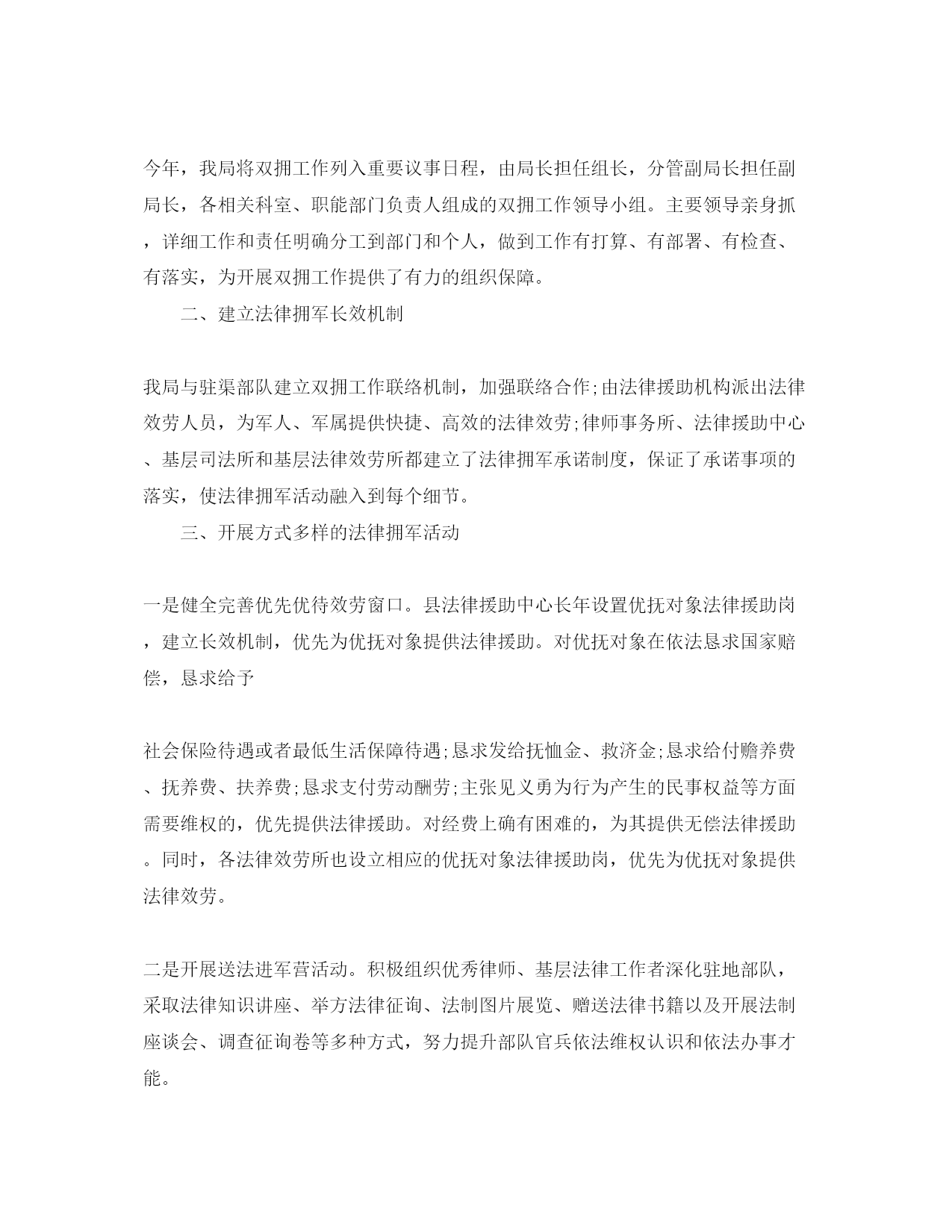 今年，我局将双拥工作列入重要议事日程，由局长担任组长，分管副局长担任副局长，各相关科室、职能部门负责人组成的双拥工作领导小组。主要领导亲身抓，详细工作和责任明确分工到部门和个人，做到工作有打算、有部署、有检查、有落实，为开展双拥工作提供了有力的组织保障。

二、建立法律拥军长效机制

我局与驻渠部队建立双拥工作联络机制，加强联络合作;由法律援助机构派出法律效劳人员，为军人、军属提供快捷、高效的法律效劳;律师事务所、法律援助中心、基层司法所和基层法律效劳所都建立了法律拥军承诺制度，保证了承诺事项的落实，使法律拥军活动融入到每个细节。

三、开展方式多样的法律拥军活动

一是健全完善优先优待效劳窗口。县法律援助中心长年设置优抚对象法律援助岗，建立长效机制，优先为优抚对象提供法律援助。对优抚对象在依法恳求国家赔偿，恳求给予

社会保险待遇或者最低生活保障待遇;恳求发给抚恤金、救济金;恳求给付赡养费、抚养费、扶养费;恳求支付劳动酬劳;主张见义勇为行为产生的民事权益等方面需要维权的，优先提供法律援助。对经费上确有困难的，为其提供无偿法律援助。同时，各法律效劳所也设立相应的优抚对象法律援助岗，优先为优抚对象提供法律效劳。

二是开展送法进军营活动。积极组织优秀律师、基层法律工作者深化驻地部队，采取法律知识讲座、举方法律征询、法制图片展览、赠送法律书籍以及开展法制座谈会、调查征询卷等多种方式，努力提升部队官兵依法维权认识和依法办事才能。